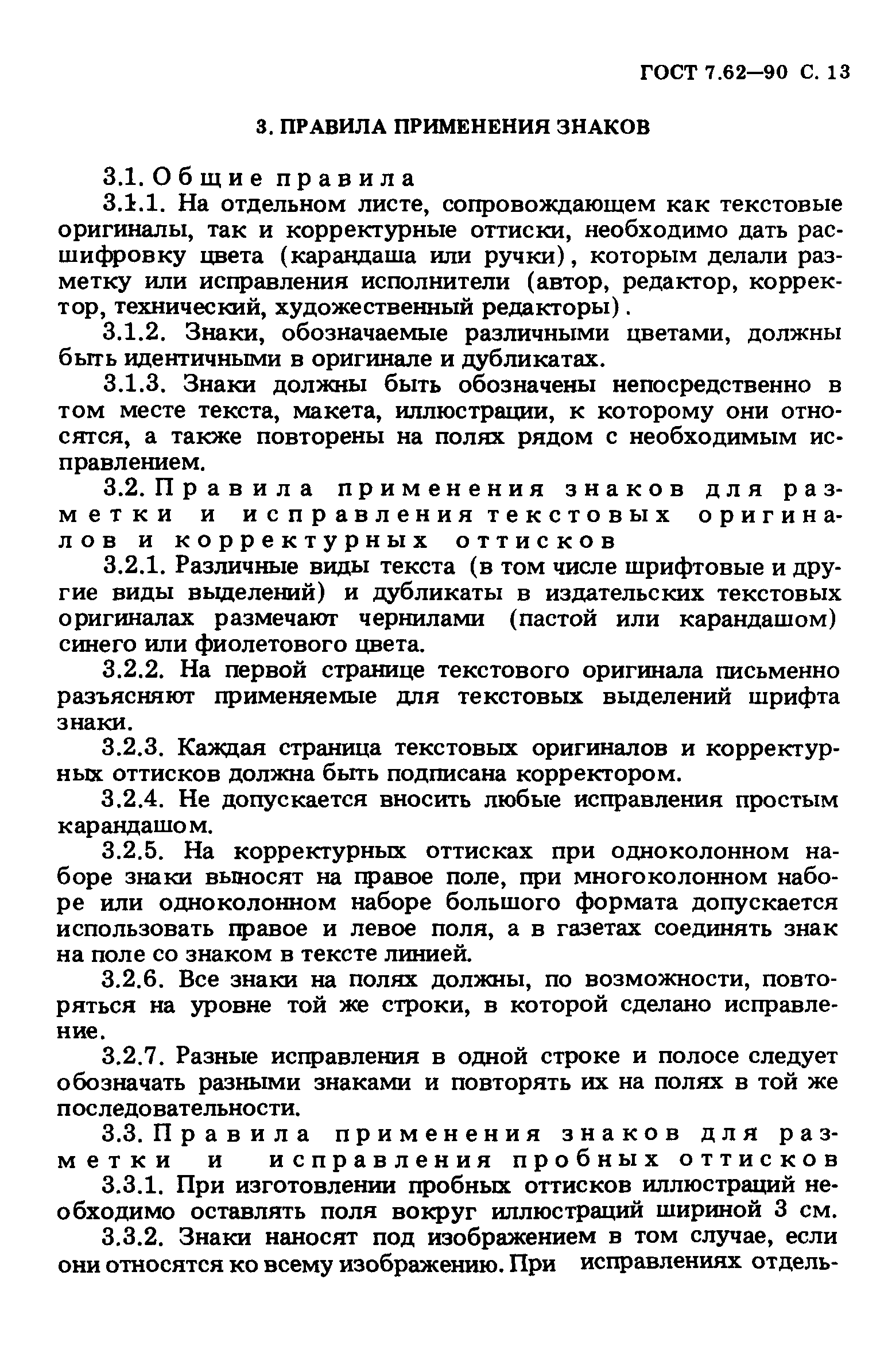 ГОСТ 7.62—90 С. 13

3. ПРАВИЛА ПРИМЕНЕНИЯ ЗНАКОВ

3.1. Общие правила

3.1.1. На отдельном листе, сопровождающем как текстовые оригиналы, так и корректурные оттиски, необходимо дать расшифровку цвета (карандаша или ручки), которым делали разметку или исправления исполнители (автор, редактор, корректор, технический, художественный редакторы).

3.1.2. Знаки, обозначаемые различными цветами, должны быть идентичными в оригинале и дубликатах.

3.1.3. Знаки должны быть обозначены непосредственно в том месте текста, макета, иллюстрации, к которому они относятся, а также повторены на полях рядом с необходимым исправлением.

3.2. Правила применения знаков для разметки и исправления текстовых оригиналов и корректурных оттисков

3.2.1. Различные виды текста (в том числе шрифтовые и другие виды выделений) и дубликаты в издательских текстовых оригиналах размечают чернилами (пастой или карандашом) синего или фиолетового цвета.

3.2.2. На первой странице текстового оригинала письменно разъясняют применяемые для текстовых выделений шрифта знаки.

3.2.3. Каждая страница текстовых оригиналов и корректурных оттисков должна быть подписана корректором.

3.2.4. Не допускается вносить любые исправления простым карандашом.

3.2.5. На корректурных оттисках при одноколонном наборе знаки выносят на правое поле, при многоколонном наборе или одноколонном наборе большого формата допускается использовать правое и левое поля, а в газетах соединять знак на поле со знаком в тексте линией.

3.2.6. Все знаки на полях должны, по возможности, повторяться на уровне той же строки, в которой сделано исправление.

3.2.7. Разные исправления в одной строке и полосе следует обозначать разными знаками и повторять их на полях в той же последовательности.

3.3. Правила применения знаков для разметки и исправления пробных оттисков

3.3.1. При изготовлении пробных оттисков иллюстраций необходимо оставлять поля вокруг иллюстраций шириной 3 см.

3.3.2. Знаки наносят под изображением в том случае, если они относятся ко всему изображению. При исправлениях отдель-